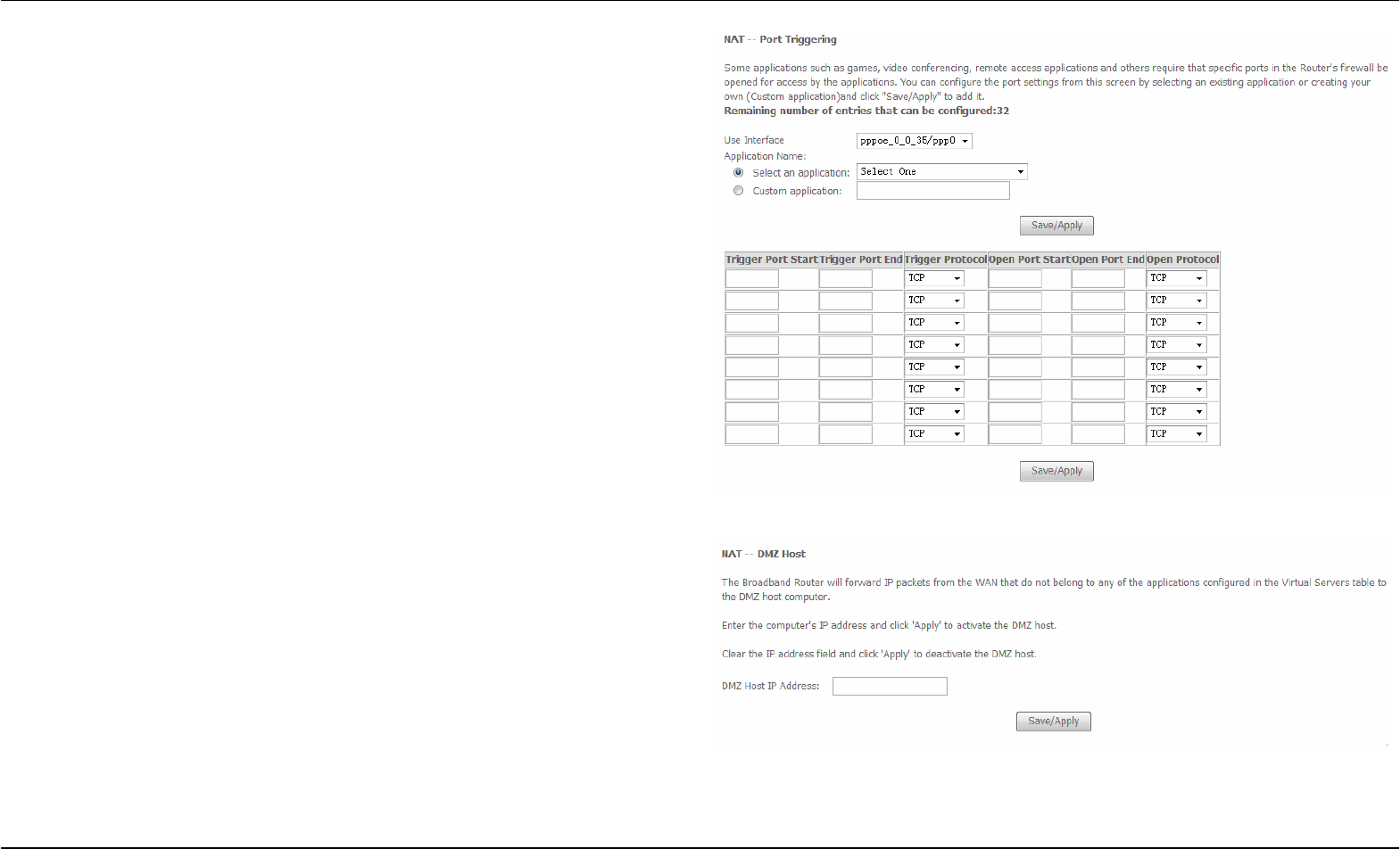 NAT -- Port Triggering

Some applications such as games, video conferencing, remote access applications and others require that specific ports in the Router's firewall be opened for access by the applications. You can configure the port settings from this screen by selecting an existing application or creating your own (Custom application)and click "Save/Apply" to add it.
Remaining number of entries that can be configured:32

Use Interface pppoe_0_0_35/ppp0
Application Name:
Select an application: Select One
Custom application:

Save/Apply

| Trigger Port Start | Trigger Port End | Trigger Protocol | Open Port Start | Open Port End | Open Protocol |
|---|---|---|---|---|---|
| | | TCP | | | TCP |
| | | TCP | | | TCP |
| | | TCP | | | TCP |
| | | TCP | | | TCP |
| | | TCP | | | TCP |
| | | TCP | | | TCP |
| | | TCP | | | TCP |
| | | TCP | | | TCP |

Save/Apply

NAT -- DMZ Host

The Broadband Router will forward IP packets from the WAN that do not belong to any of the applications configured in the Virtual Servers table to the DMZ host computer.

Enter the computer's IP address and click 'Apply' to activate the DMZ host.

Clear the IP address field and click 'Apply' to deactivate the DMZ host.

DMZ Host IP Address:

Save/Apply